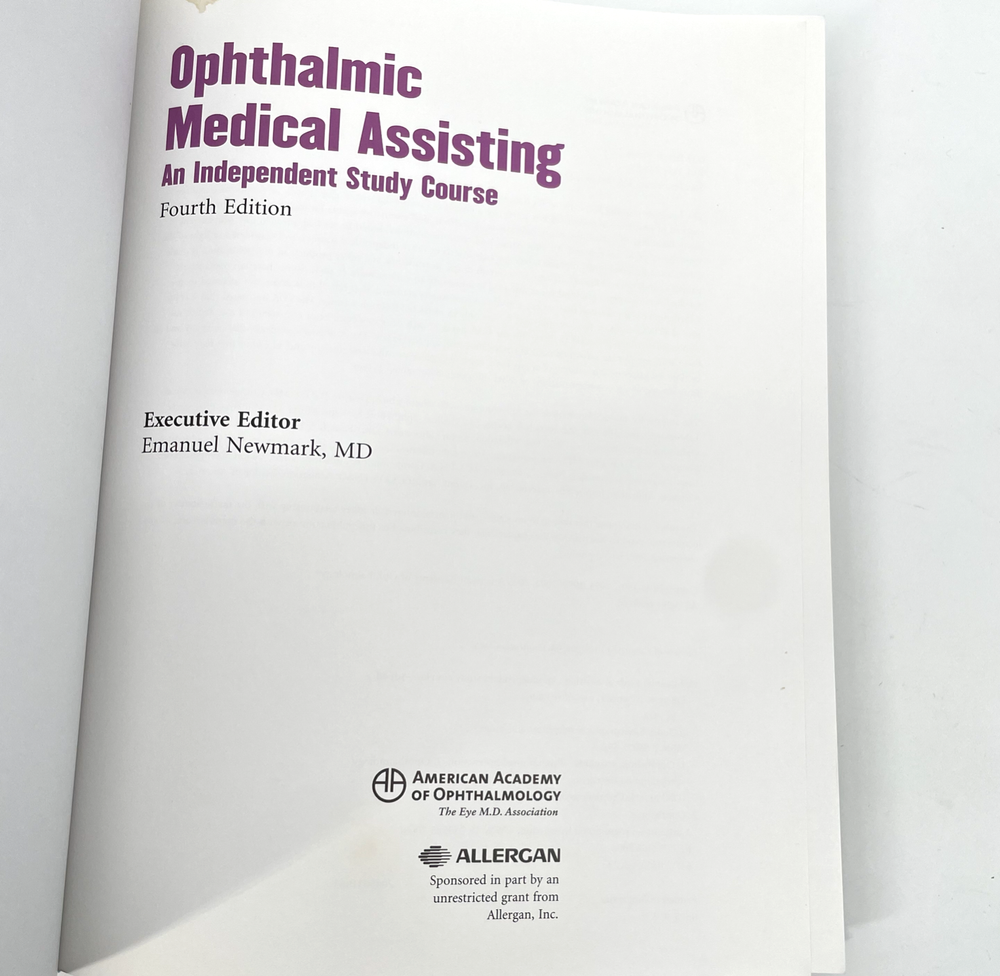 Ophthalmic
Medical Assisting
An Independent Study Course
Fourth Edition

Executive Editor
Emanuel Newmark, MD

AMERICAN ACADEMY
OF OPHTHALMOLOGY
The Eye M.D. Association

ALLERGAN
Sponsored in part by an
unrestricted grant from
Allergan, Inc.